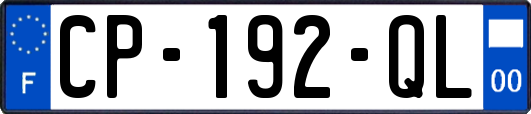 F
CP-192-QL
00